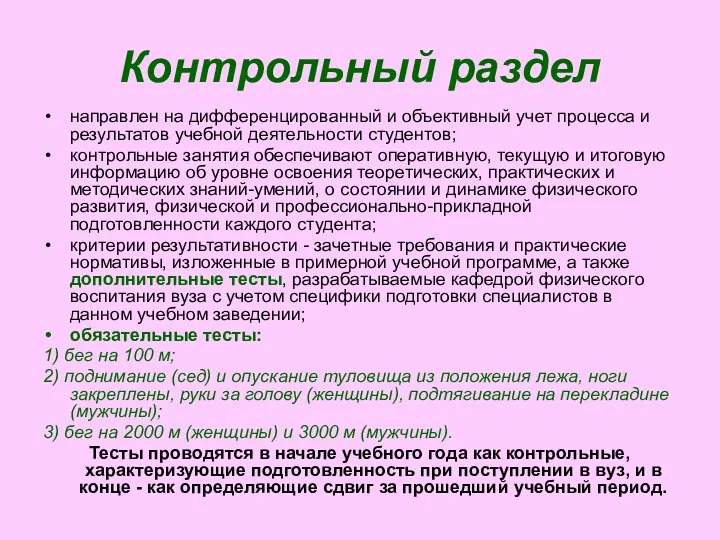 Контрольный раздел

• направлен на дифференцированный и объективный учет процесса и результатов учебной деятельности студентов;

• контрольные занятия обеспечивают оперативную, текущую и итоговую информацию об уровне освоения теоретических, практических и методических знаний-умений, о состоянии и динамике физического развития, физической и профессионально-прикладной подготовленности каждого студента;

• критерии результативности - зачетные требования и практические нормативы, изложенные в примерной учебной программе, а также дополнительные тесты, разрабатываемые кафедрой физического воспитания вуза с учетом специфики подготовки специалистов в данном учебном заведении;

• обязательные тесты:

1) бег на 100 м;

2) поднимание (сед) и опускание туловища из положения лежа, ноги закреплены, руки за голову (женщины), подтягивание на перекладине (мужчины);

3) бег на 2000 м (женщины) и 3000 м (мужчины).

Тесты проводятся в начале учебного года как контрольные, характеризующие подготовленность при поступлении в вуз, и в конце - как определяющие сдвиг за прошедший учебный период.